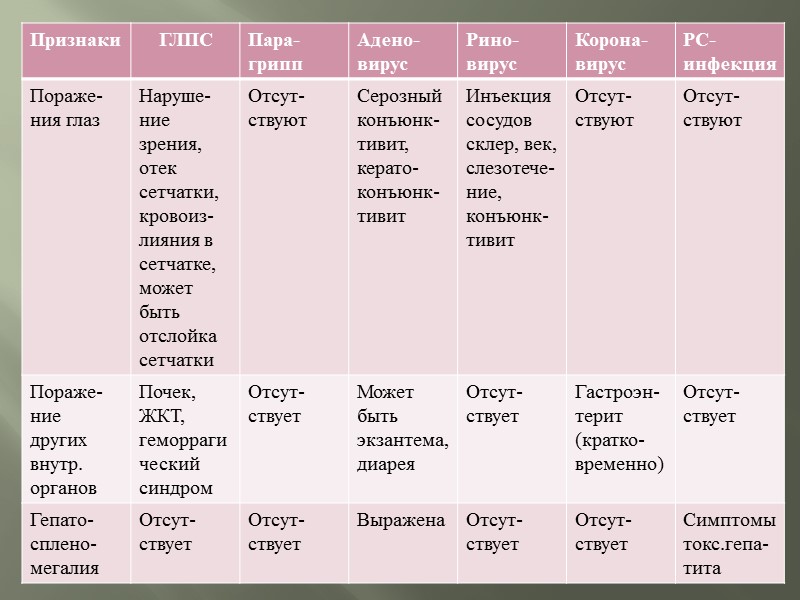 | Признаки | ГЛПС | Парагрипп | Аденовирус | Риновирус | Коронавирус | РС-инфекция |
|---|---|---|---|---|---|---|
| Поражения глаз | Нарушение зрения, отек сетчатки, кровоизлияния в сетчатке, может быть отслойка сетчатки | Отсутствуют | Серозный конъюнктивит, кератоконъюнктивит | Инъекция сосудов склер, век, слезотечение, конъюнктивит | Отсутствуют | Отсутствуют |
| Поражение других внутр. органов | Почек, ЖКТ, геморрагический синдром | Отсутствует | Может быть экзантема, диарея | Отсутствует | Гастроэнтерит (кратковременно) | Отсутствует |
| Гепатоспленомегалия | Отсутствует | Отсутствует | Выражена | Отсутствует | Отсутствует | Симптомы токс.гепатита |